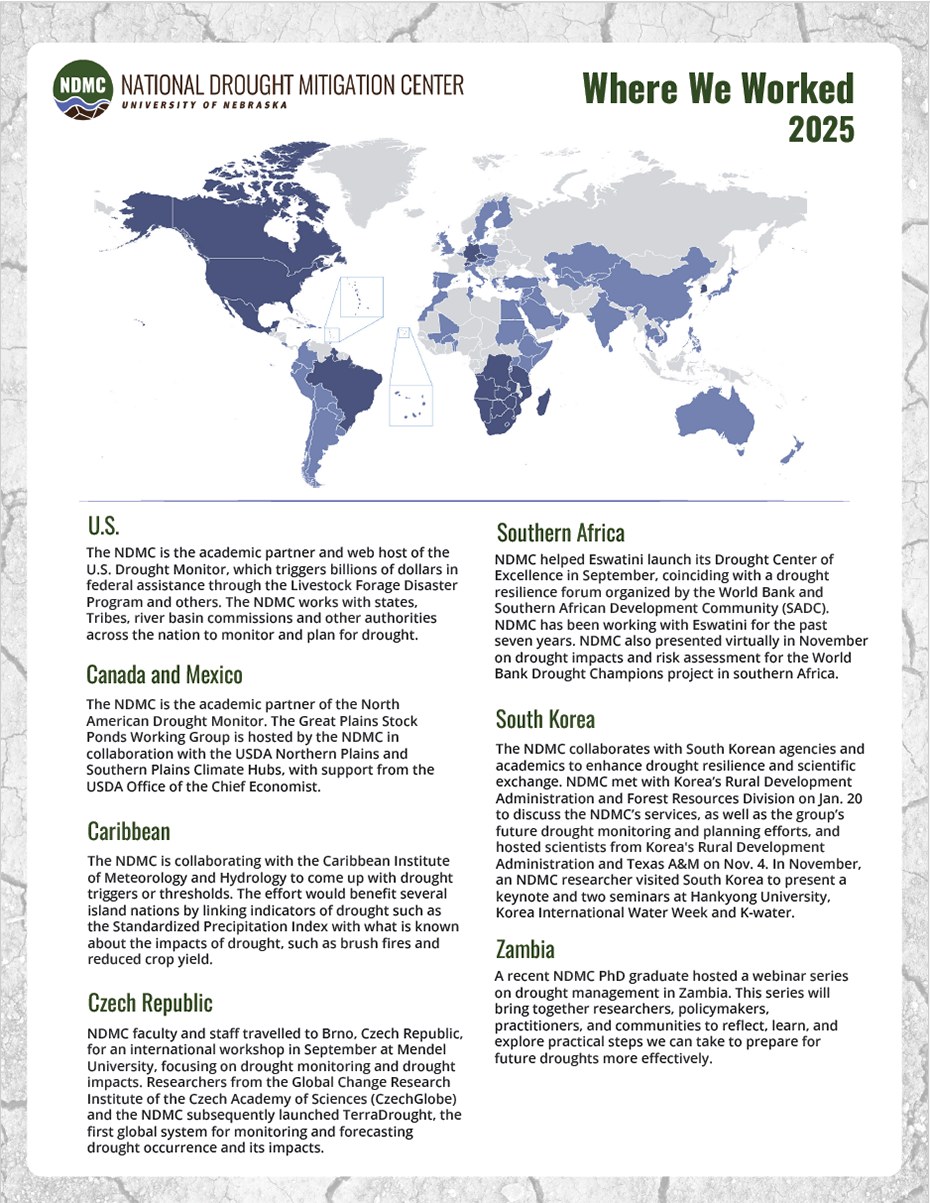 NDMC NATIONAL DROUGHT MITIGATION CENTER
UNIVERSITY OF NEBRASKA

Where We Worked
2025

U.S.

The NDMC is the academic partner and web host of the U.S. Drought Monitor, which triggers billions of dollars in federal assistance through the Livestock Forage Disaster Program and others. The NDMC works with states, Tribes, river basin commissions and other authorities across the nation to monitor and plan for drought.

Canada and Mexico

The NDMC is the academic partner of the North American Drought Monitor. The Great Plains Stock Ponds Working Group is hosted by the NDMC in collaboration with the USDA Northern Plains and Southern Plains Climate Hubs, with support from the USDA Office of the Chief Economist.

Caribbean

The NDMC is collaborating with the Caribbean Institute of Meteorology and Hydrology to come up with drought triggers or thresholds. The effort would benefit several island nations by linking indicators of drought such as the Standardized Precipitation Index with what is known about the impacts of drought, such as brush fires and reduced crop yield.

Czech Republic

NDMC faculty and staff travelled to Brno, Czech Republic, for an international workshop in September at Mendel University, focusing on drought monitoring and drought impacts. Researchers from the Global Change Research Institute of the Czech Academy of Sciences (CzechGlobe) and the NDMC subsequently launched TerraDrought, the first global system for monitoring and forecasting drought occurrence and its impacts.

Southern Africa

NDMC helped Eswatini launch its Drought Center of Excellence in September, coinciding with a drought resilience forum organized by the World Bank and Southern African Development Community (SADC). NDMC has been working with Eswatini for the past seven years. NDMC also presented virtually in November on drought impacts and risk assessment for the World Bank Drought Champions project in southern Africa.

South Korea

The NDMC collaborates with South Korean agencies and academics to enhance drought resilience and scientific exchange. NDMC met with Korea's Rural Development Administration and Forest Resources Division on Jan. 20 to discuss the NDMC's services, as well as the group's future drought monitoring and planning efforts, and hosted scientists from Korea's Rural Development Administration and Texas A&M on Nov. 4. In November, an NDMC researcher visited South Korea to present a keynote and two seminars at Hankyong University, Korea International Water Week and K-water.

Zambia

A recent NDMC PhD graduate hosted a webinar series on drought management in Zambia. This series will bring together researchers, policymakers, practitioners, and communities to reflect, learn, and explore practical steps we can take to prepare for future droughts more effectively.